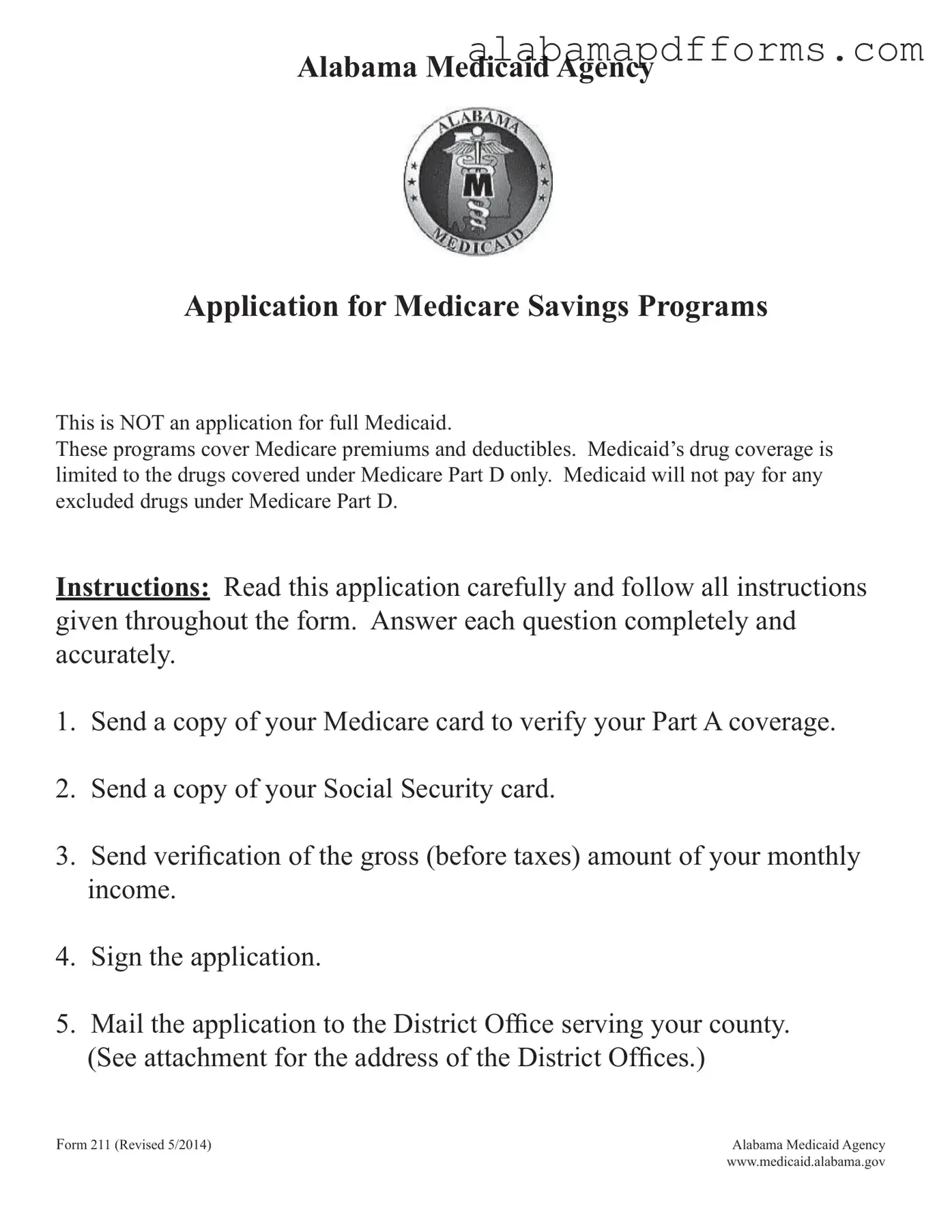 alabamapdfforms.com

Alabama Medicaid Agency

ALABAMA
M
MEDICAID

Application for Medicare Savings Programs

This is NOT an application for full Medicaid.
These programs cover Medicare premiums and deductibles. Medicaid's drug coverage is limited to the drugs covered under Medicare Part D only. Medicaid will not pay for any excluded drugs under Medicare Part D.

Instructions: Read this application carefully and follow all instructions given throughout the form. Answer each question completely and accurately.

1. Send a copy of your Medicare card to verify your Part A coverage.

2. Send a copy of your Social Security card.

3. Send verification of the gross (before taxes) amount of your monthly income.

4. Sign the application.

5. Mail the application to the District Office serving your county. (See attachment for the address of the District Offices.)

Form 211 (Revised 5/2014)

Alabama Medicaid Agency
www.medicaid.alabama.gov